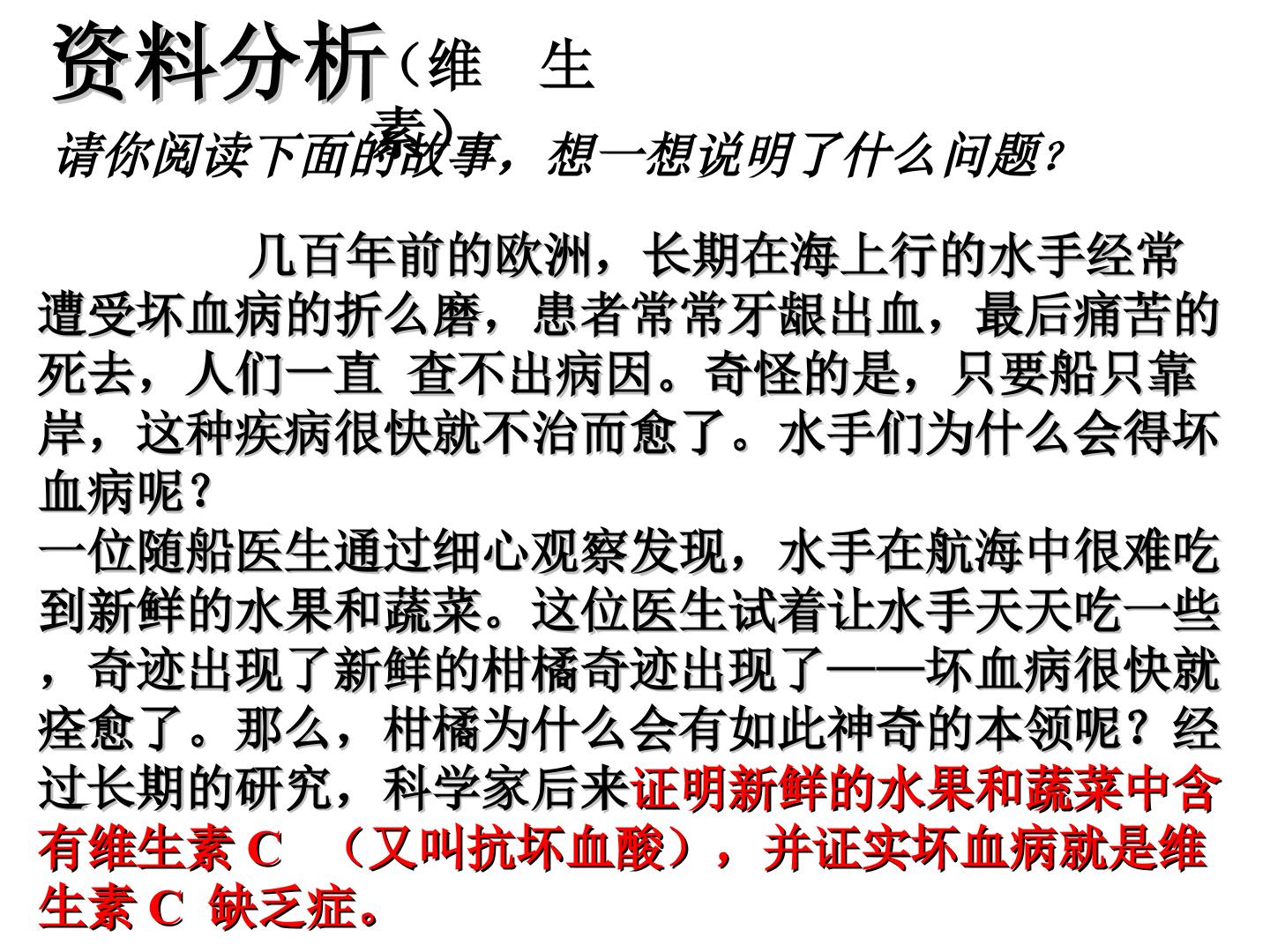 资料分析（维 生素）

请你阅读下面的故事，想一想说明了什么问题？

几百年前的欧洲，长期在海上行的水手经常遭受坏血病的折么磨，患者常常牙龈出血，最后痛苦的死去，人们一直 查不出病因。奇怪的是，只要船只靠岸，这种疾病很快就不治而愈了。水手们为什么会得坏血病呢？

一位随船医生通过细心观察发现，水手在航海中很难吃到新鲜的水果和蔬菜。这位医生试着让水手天天吃一些，奇迹出现了新鲜的柑橘奇迹出现了——坏血病很快就痊愈了。那么，柑橘为什么会有如此神奇的本领呢？经过长期的研究，科学家后来证明新鲜的水果和蔬菜中含有维生素C （又叫抗坏血酸），并证实坏血病就是维生素C 缺乏症。